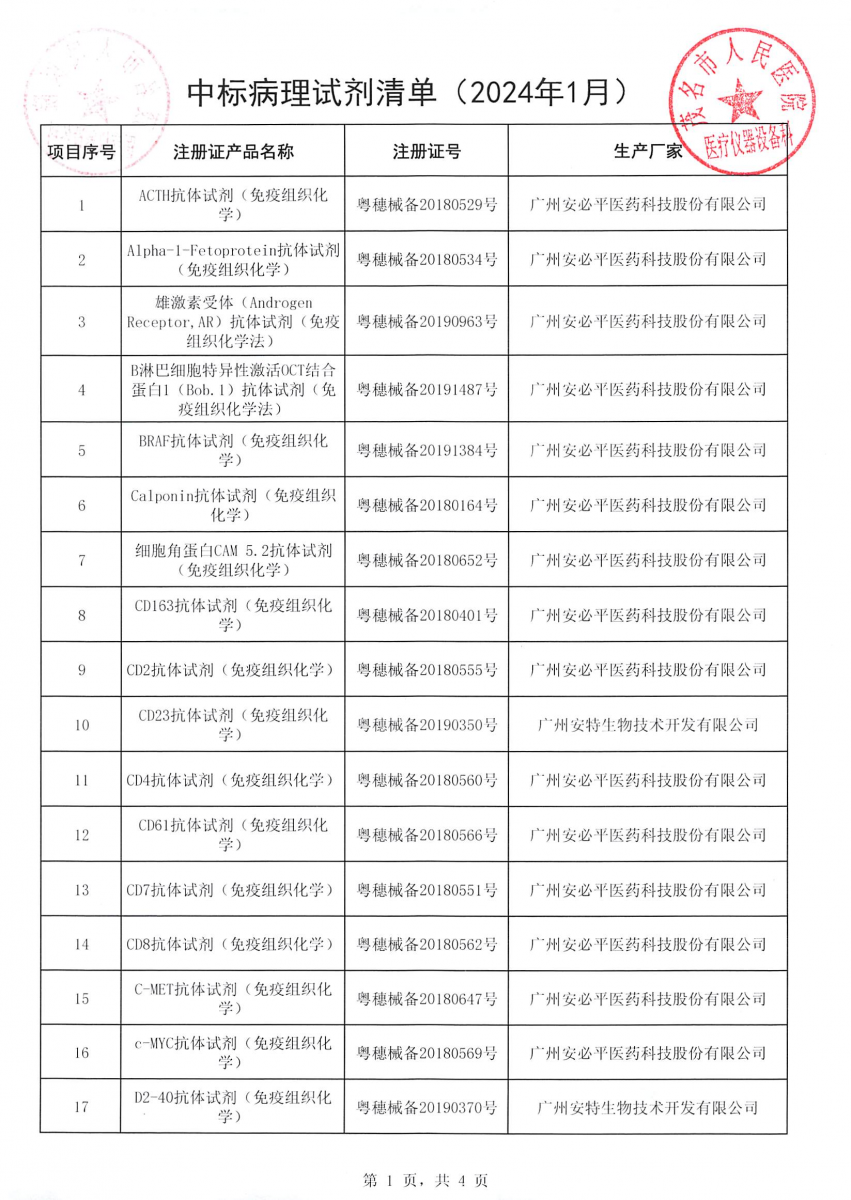 中标病理试剂清单（2024年1月）

茂名市人民医院 医疗仪器设备科

| 项目序号 | 注册证产品名称 | 注册证号 | 生产厂家 |
|---|---|---|---|
| 1 | ACTH抗体试剂（免疫组织化学） | 粤穗械备20180529号 | 广州安必平医药科技股份有限公司 |
| 2 | Alpha-1-Fetoprotein抗体试剂（免疫组织化学） | 粤穗械备20180534号 | 广州安必平医药科技股份有限公司 |
| 3 | 雄激素受体（Androgen Receptor,AR）抗体试剂（免疫组织化学法） | 粤穗械备20190963号 | 广州安必平医药科技股份有限公司 |
| 4 | B淋巴细胞特异性激活OCT结合蛋白1（Bob.1）抗体试剂（免疫组织化学法） | 粤穗械备20191487号 | 广州安必平医药科技股份有限公司 |
| 5 | BRAF抗体试剂（免疫组织化学） | 粤穗械备20191384号 | 广州安必平医药科技股份有限公司 |
| 6 | Calponin抗体试剂（免疫组织化学） | 粤穗械备20180164号 | 广州安必平医药科技股份有限公司 |
| 7 | 细胞角蛋白CAM 5.2抗体试剂（免疫组织化学） | 粤穗械备20180652号 | 广州安必平医药科技股份有限公司 |
| 8 | CD163抗体试剂（免疫组织化学） | 粤穗械备20180401号 | 广州安必平医药科技股份有限公司 |
| 9 | CD2抗体试剂（免疫组织化学） | 粤穗械备20180555号 | 广州安必平医药科技股份有限公司 |
| 10 | CD23抗体试剂（免疫组织化学） | 粤穗械备20190350号 | 广州安特生物技术开发有限公司 |
| 11 | CD4抗体试剂（免疫组织化学） | 粤穗械备20180560号 | 广州安必平医药科技股份有限公司 |
| 12 | CD61抗体试剂（免疫组织化学） | 粤穗械备20180566号 | 广州安必平医药科技股份有限公司 |
| 13 | CD7抗体试剂（免疫组织化学） | 粤穗械备20180551号 | 广州安必平医药科技股份有限公司 |
| 14 | CD8抗体试剂（免疫组织化学） | 粤穗械备20180562号 | 广州安必平医药科技股份有限公司 |
| 15 | C-MET抗体试剂（免疫组织化学） | 粤穗械备20180647号 | 广州安必平医药科技股份有限公司 |
| 16 | c-MYC抗体试剂（免疫组织化学） | 粤穗械备20180569号 | 广州安必平医药科技股份有限公司 |
| 17 | D2-40抗体试剂（免疫组织化学） | 粤穗械备20190370号 | 广州安特生物技术开发有限公司 |

第 1 页，共 4 页